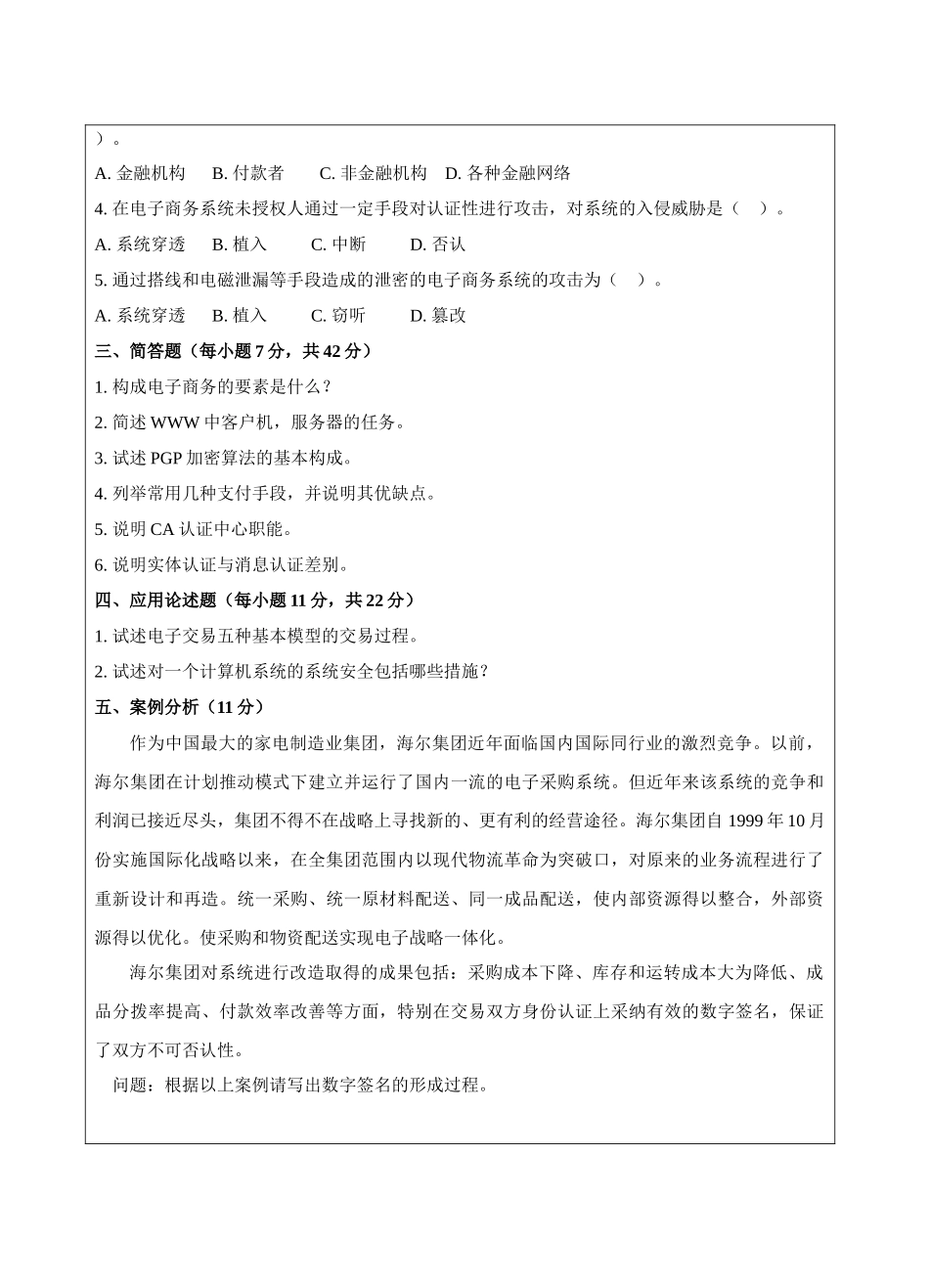 ）。

A. 金融机构　B. 付款者　C. 非金融机构　D. 各种金融网络

4. 在电子商务系统未授权人通过一定手段对认证性进行攻击，对系统的入侵威胁是（　）。

A. 系统穿透　B. 植入　C. 中断　D. 否认

5. 通过搭线和电磁泄漏等手段造成的泄密的电子商务系统的攻击为（　）。

A. 系统穿透　B. 植入　C. 窃听　D. 篡改

三、简答题（每小题 7 分，共 42 分）

1. 构成电子商务的要素是什么？

2. 简述 WWW 中客户机，服务器的任务。

3. 试述 PGP 加密算法的基本构成。

4. 列举常用几种支付手段，并说明其优缺点。

5. 说明 CA 认证中心职能。

6. 说明实体认证与消息认证差别。

四、应用论述题（每小题 11 分，共 22 分）

1. 试述电子交易五种基本模型的交易过程。

2. 试述对一个计算机系统的系统安全包括哪些措施？

五、案例分析（11 分）

作为中国最大的家电制造业集团，海尔集团近年面临国内国际同行业的激烈竞争。以前，海尔集团在计划推动模式下建立并运行了国内一流的电子采购系统。但近年来该系统的竞争和利润已接近尽头，集团不得不在战略上寻找新的、更有利的经营途径。海尔集团自 1999 年 10 月份实施国际化战略以来，在全集团范围内以现代物流革命为突破口，对原来的业务流程进行了重新设计和再造。统一采购、统一原材料配送、同一成品配送，使内部资源得以整合，外部资源得以优化。使采购和物资配送实现电子战略一体化。

海尔集团对系统进行改造取得的成果包括：采购成本下降、库存和运转成本大为降低、成品分拨率提高、付款效率改善等方面，特别在交易双方身份认证上采纳有效的数字签名，保证了双方不可否认性。

问题：根据以上案例请写出数字签名的形成过程。